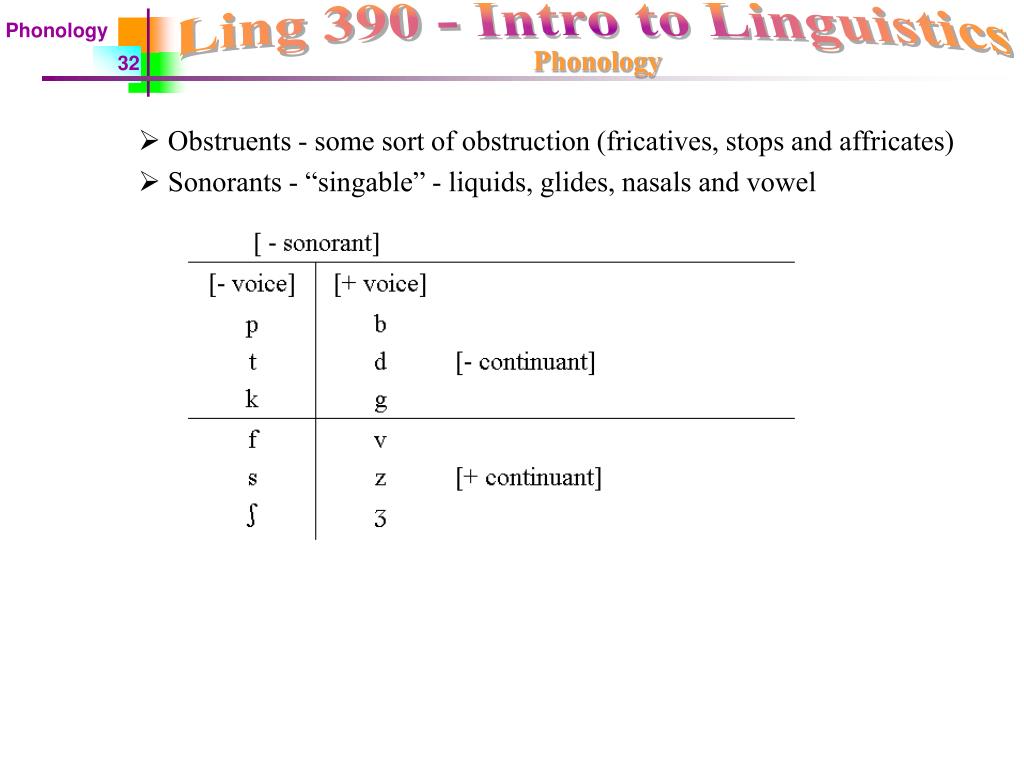 Phonology

32

Ling 390 - Intro to Linguistics

Phonology

➢ Obstruents - some sort of obstruction (fricatives, stops and affricates)

➢ Sonorants - “singable” - liquids, glides, nasals and vowel

[ - sonorant]

| [- voice] | [+ voice] | |
|---|---|---|
| p | b | |
| t | d | [- continuant] |
| k | g | |
| f | v | |
| s | z | [+ continuant] |
| ʃ | ʒ | |